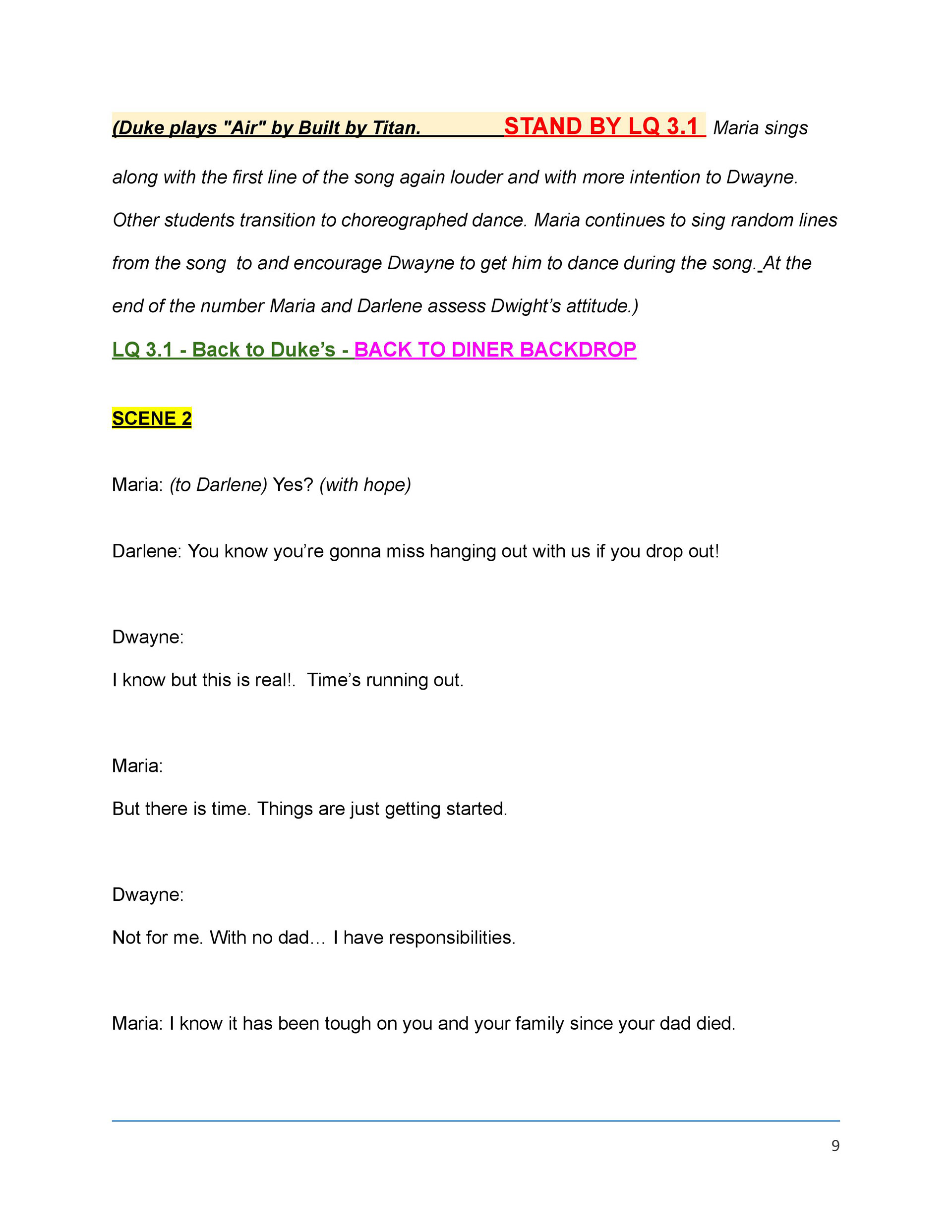 (Duke plays "Air" by Built by Titan. STAND BY LQ 3.1 Maria sings along with the first line of the song again louder and with more intention to Dwayne. Other students transition to choreographed dance. Maria continues to sing random lines from the song  to and encourage Dwayne to get him to dance during the song. At the end of the number Maria and Darlene assess Dwight's attitude.)

LQ 3.1 - Back to Duke's - BACK TO DINER BACKDROP

SCENE 2

Maria: (to Darlene) Yes? (with hope)

Darlene: You know you're gonna miss hanging out with us if you drop out!

Dwayne:

I know but this is real!.  Time's running out.

Maria:

But there is time. Things are just getting started.

Dwayne:

Not for me. With no dad… I have responsibilities.

Maria: I know it has been tough on you and your family since your dad died.

9